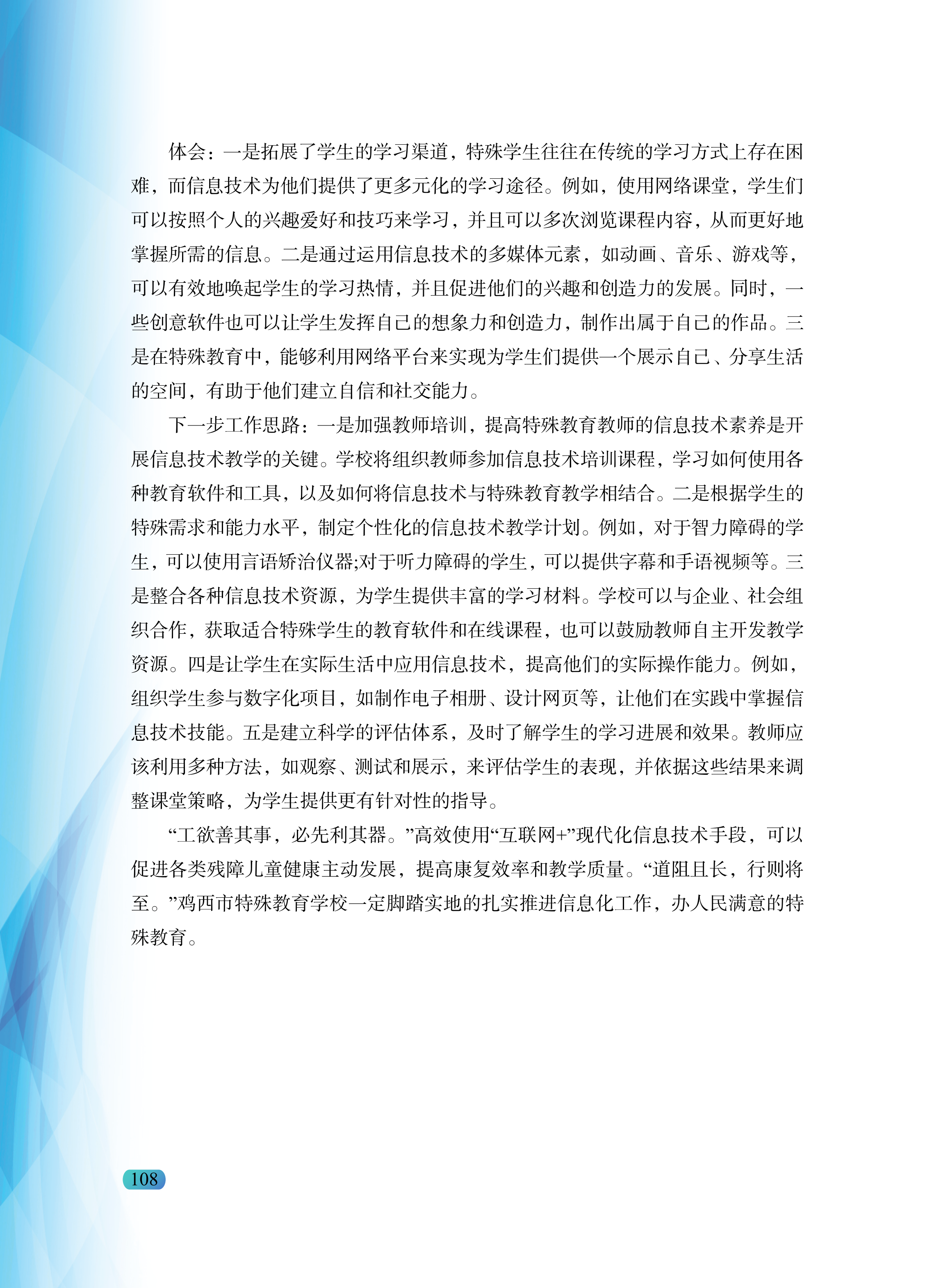 体会：一是拓展了学生的学习渠道，特殊学生往往在传统的学习方式上存在困难，而信息技术为他们提供了更多元化的学习途径。例如，使用网络课堂，学生们可以按照个人的兴趣爱好和技巧来学习，并且可以多次浏览课程内容，从而更好地掌握所需的信息。二是通过运用信息技术的多媒体元素，如动画、音乐、游戏等，可以有效地唤起学生的学习热情，并且促进他们的兴趣和创造力的发展。同时，一些创意软件也可以让学生发挥自己的想象力和创造力，制作出属于自己的作品。三是在特殊教育中，能够利用网络平台来实现为学生们提供一个展示自己、分享生活的空间，有助于他们建立自信和社交能力。

下一步工作思路：一是加强教师培训，提高特殊教育教师的信息技术素养是开展信息技术教学的关键。学校将组织教师参加信息技术培训课程，学习如何使用各种教育软件和工具，以及如何将信息技术与特殊教育教学相结合。二是根据学生的特殊需求和能力水平，制定个性化的信息技术教学计划。例如，对于智力障碍的学生，可以使用言语矫治仪器;对于听力障碍的学生，可以提供字幕和手语视频等。三是整合各种信息技术资源，为学生提供丰富的学习材料。学校可以与企业、社会组织合作，获取适合特殊学生的教育软件和在线课程，也可以鼓励教师自主开发教学资源。四是让学生在实际生活中应用信息技术，提高他们的实际操作能力。例如，组织学生参与数字化项目，如制作电子相册、设计网页等，让他们在实践中掌握信息技术技能。五是建立科学的评估体系，及时了解学生的学习进展和效果。教师应该利用多种方法，如观察、测试和展示，来评估学生的表现，并依据这些结果来调整课堂策略，为学生提供更有针对性的指导。

“工欲善其事，必先利其器。”高效使用“互联网+”现代化信息技术手段，可以促进各类残障儿童健康主动发展，提高康复效率和教学质量。“道阻且长，行则将至。”鸡西市特殊教育学校一定脚踏实地的扎实推进信息化工作，办人民满意的特殊教育。

108